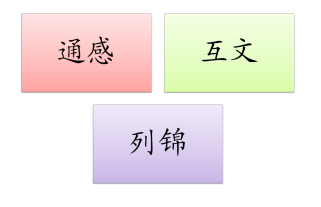 通感

互文

列锦